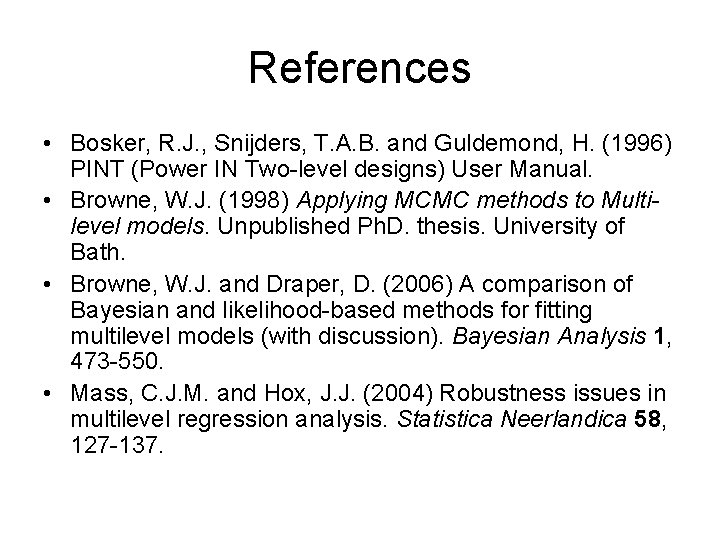 References

• Bosker, R.J., Snijders, T.A.B. and Guldemond, H. (1996) PINT (Power IN Two-level designs) User Manual.

• Browne, W.J. (1998) Applying MCMC methods to Multi-level models. Unpublished PhD. thesis. University of Bath.

• Browne, W.J. and Draper, D. (2006) A comparison of Bayesian and likelihood-based methods for fitting multilevel models (with discussion). Bayesian Analysis 1, 473-550.

• Mass, C.J.M. and Hox, J.J. (2004) Robustness issues in multilevel regression analysis. Statistica Neerlandica 58, 127-137.